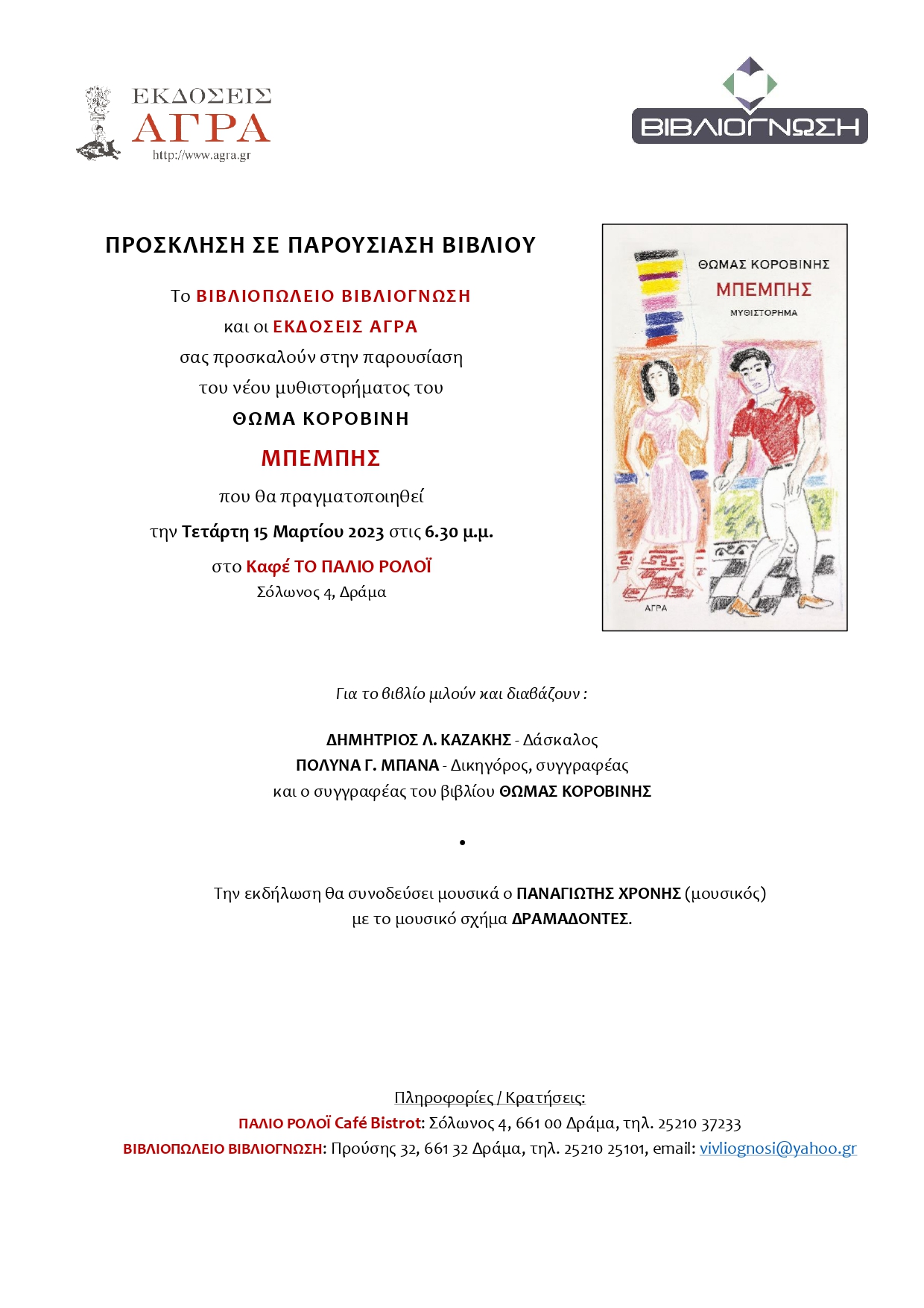 ΕΚΔΟΣΕΙΣ
ΑΓΡΑ
http://www.agra.gr

ΒΙΒΛΙΟΓΝΩΣΗ

ΠΡΟΣΚΛΗΣΗ ΣΕ ΠΑΡΟΥΣΙΑΣΗ ΒΙΒΛΙΟΥ

Το ΒΙΒΛΙΟΠΩΛΕΙΟ ΒΙΒΛΙΟΓΝΩΣΗ
και οι ΕΚΔΟΣΕΙΣ ΑΓΡΑ
σας προσκαλούν στην παρουσίαση
του νέου μυθιστορήματος του
ΘΩΜΑ ΚΟΡΟΒΙΝΗ
ΜΠΕΜΠΗΣ
που θα πραγματοποιηθεί
την Τετάρτη 15 Μαρτίου 2023 στις 6.30 μ.μ.
στο Καφέ ΤΟ ΠΑΛΙΟ ΡΟΛΟΪ
Σόλωνος 4, Δράμα

ΘΩΜΑΣ ΚΟΡΟΒΙΝΗΣ
ΜΠΕΜΠΗΣ
ΜΥΘΙΣΤΟΡΗΜΑ
ΑΓΡΑ

Για το βιβλίο μιλούν και διαβάζουν :

ΔΗΜΗΤΡΙΟΣ Λ. ΚΑΖΑΚΗΣ - Δάσκαλος
ΠΟΛΥΝΑ Γ. ΜΠΑΝΑ - Δικηγόρος, συγγραφέας
και ο συγγραφέας του βιβλίου ΘΩΜΑΣ ΚΟΡΟΒΙΝΗΣ

•

Την εκδήλωση θα συνοδεύσει μουσικά ο ΠΑΝΑΓΙΩΤΗΣ ΧΡΟΝΗΣ (μουσικός)
με το μουσικό σχήμα ΔΡΑΜΑΔΟΝΤΕΣ.

Πληροφορίες / Κρατήσεις:
ΠΑΛΙΟ ΡΟΛΟΪ Café Bistrot: Σόλωνος 4, 661 00 Δράμα, τηλ. 25210 37233
ΒΙΒΛΙΟΠΩΛΕΙΟ ΒΙΒΛΙΟΓΝΩΣΗ: Προύσης 32, 661 32 Δράμα, τηλ. 25210 25101, email: vivliognosi@yahoo.gr